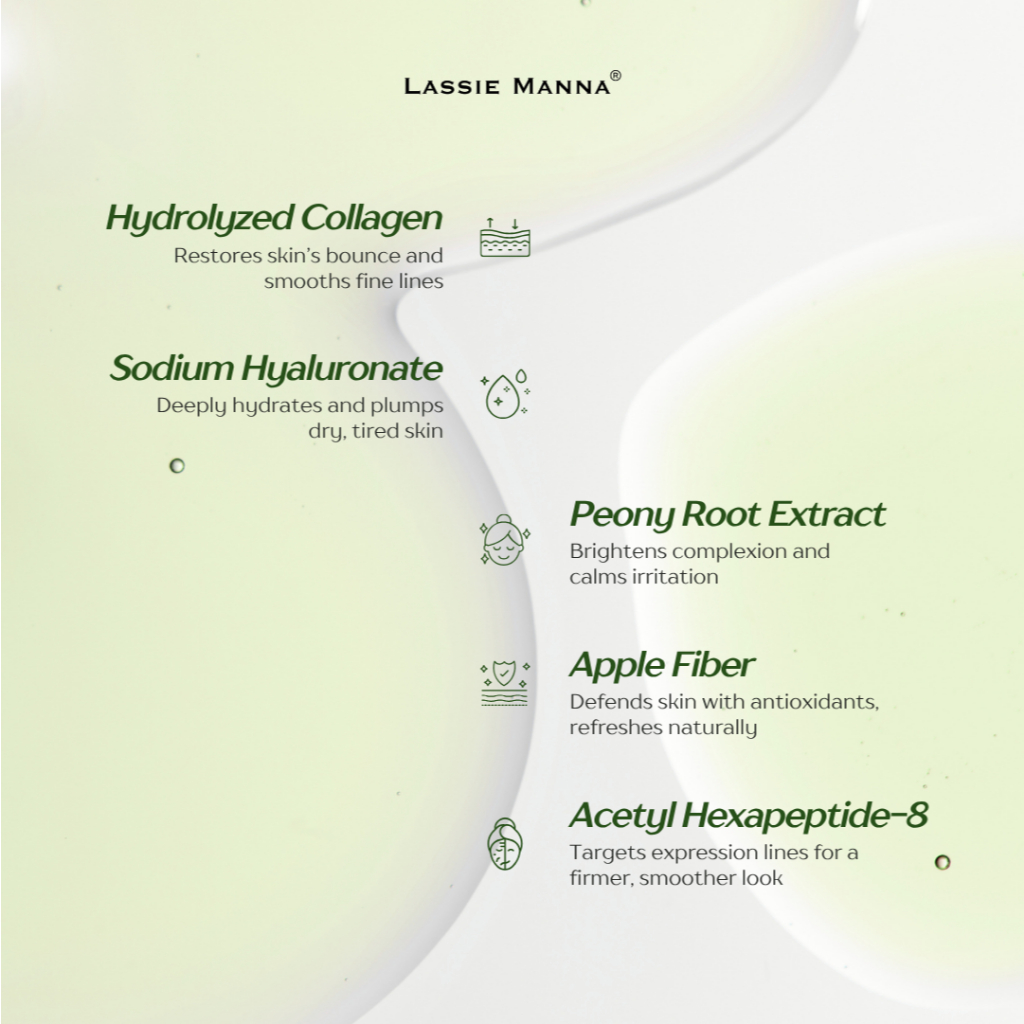 LASSIE MANNA®

Hydrolyzed Collagen
Restores skin's bounce and smooths fine lines

Sodium Hyaluronate
Deeply hydrates and plumps dry, tired skin

Peony Root Extract
Brightens complexion and calms irritation

Apple Fiber
Defends skin with antioxidants, refreshes naturally

Acetyl Hexapeptide-8
Targets expression lines for a firmer, smoother look